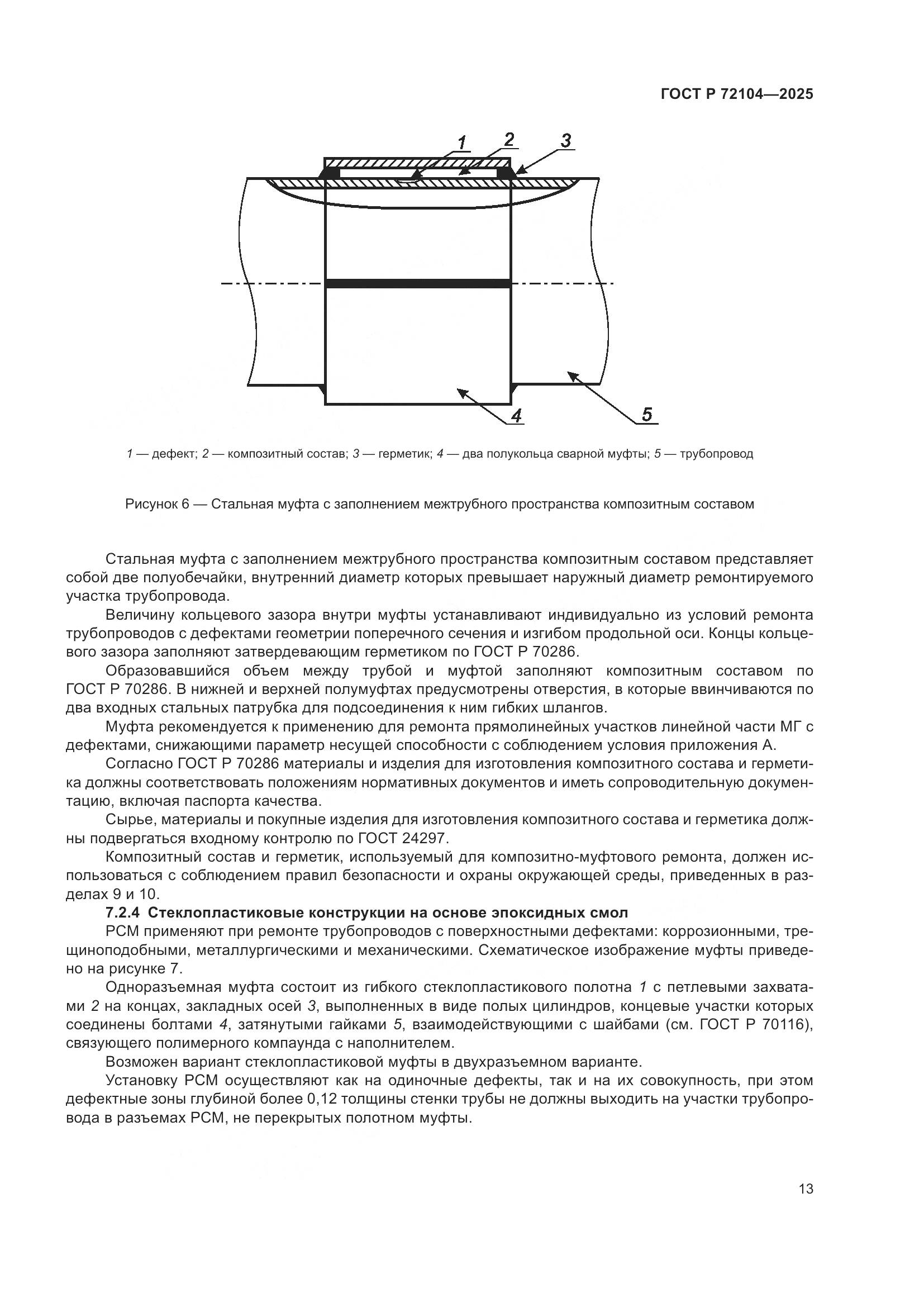 ГОСТ Р 72104—2025

1
2
3
4
5

1 — дефект; 2 — композитный состав; 3 — герметик; 4 — два полукольца сварной муфты; 5 — трубопровод

Рисунок 6 — Стальная муфта с заполнением межтрубного пространства композитным составом

Стальная муфта с заполнением межтрубного пространства композитным составом представляет собой две полуобечайки, внутренний диаметр которых превышает наружный диаметр ремонтируемого участка трубопровода.

Величину кольцевого зазора внутри муфты устанавливают индивидуально из условий ремонта трубопроводов с дефектами геометрии поперечного сечения и изгибом продольной оси. Концы кольцевого зазора заполняют затвердевающим герметиком по ГОСТ Р 70286.

Образовавшийся объем между трубой и муфтой заполняют композитным составом по ГОСТ Р 70286. В нижней и верхней полумуфтах предусмотрены отверстия, в которые ввинчиваются по два входных стальных патрубка для подсоединения к ним гибких шлангов.

Муфта рекомендуется к применению для ремонта прямолинейных участков линейной части МГ с дефектами, снижающими параметр несущей способности с соблюдением условия приложения А.

Согласно ГОСТ Р 70286 материалы и изделия для изготовления композитного состава и герметика должны соответствовать положениям нормативных документов и иметь сопроводительную документацию, включая паспорта качества.

Сырье, материалы и покупные изделия для изготовления композитного состава и герметика должны подвергаться входному контролю по ГОСТ 24297.

Композитный состав и герметик, используемый для композитно-муфтового ремонта, должен использоваться с соблюдением правил безопасности и охраны окружающей среды, приведенных в разделах 9 и 10.

7.2.4 Стеклопластиковые конструкции на основе эпоксидных смол

РСМ применяют при ремонте трубопроводов с поверхностными дефектами: коррозионными, трещиноподобными, металлургическими и механическими. Схематическое изображение муфты приведено на рисунке 7.

Одноразъемная муфта состоит из гибкого стеклопластикового полотна 1 с петлевыми захватами 2 на концах, закладных осей 3, выполненных в виде полых цилиндров, концевые участки которых соединены болтами 4, затянутыми гайками 5, взаимодействующими с шайбами (см. ГОСТ Р 70116), связующего полимерного компаунда с наполнителем.

Возможен вариант стеклопластиковой муфты в двухразъемном варианте.

Установку РСМ осуществляют как на одиночные дефекты, так и на их совокупность, при этом дефектные зоны глубиной более 0,12 толщины стенки трубы не должны выходить на участки трубопровода в разъемах РСМ, не перекрытых полотном муфты.

13